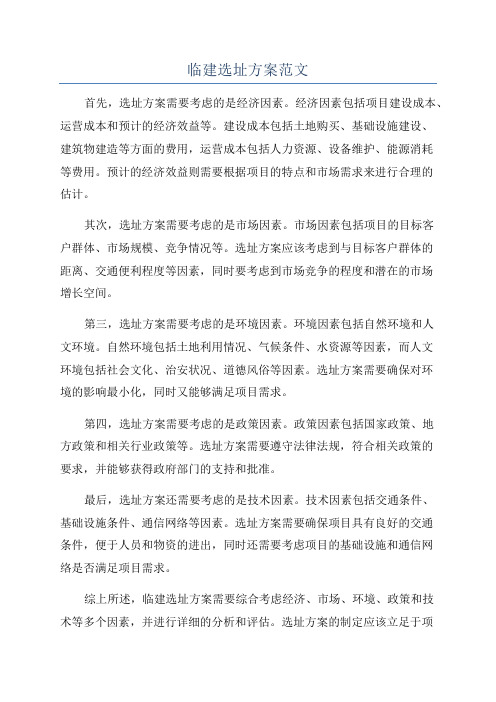 临建选址方案范文

首先，选址方案需要考虑的是经济因素。经济因素包括项目建设成本、运营成本和预计的经济效益等。建设成本包括土地购买、基础设施建设、建筑物建造等方面的费用，运营成本包括人力资源、设备维护、能源消耗等费用。预计的经济效益则需要根据项目的特点和市场需求来进行合理的估计。

其次，选址方案需要考虑的是市场因素。市场因素包括项目的目标客户群体、市场规模、竞争情况等。选址方案应该考虑到与目标客户群体的距离、交通便利程度等因素，同时要考虑到市场竞争的程度和潜在的市场增长空间。

第三，选址方案需要考虑的是环境因素。环境因素包括自然环境和人文环境。自然环境包括土地利用情况、气候条件、水资源等因素，而人文环境包括社会文化、治安状况、道德风俗等因素。选址方案需要确保对环境的影响最小化，同时又能够满足项目需求。

第四，选址方案需要考虑的是政策因素。政策因素包括国家政策、地方政策和相关行业政策等。选址方案需要遵守法律法规，符合相关政策的要求，并能够获得政府部门的支持和批准。

最后，选址方案还需要考虑的是技术因素。技术因素包括交通条件、基础设施条件、通信网络等因素。选址方案需要确保项目具有良好的交通条件，便于人员和物资的进出，同时还需要考虑项目的基础设施和通信网络是否满足项目需求。

综上所述，临建选址方案需要综合考虑经济、市场、环境、政策和技术等多个因素，并进行详细的分析和评估。选址方案的制定应该立足于项